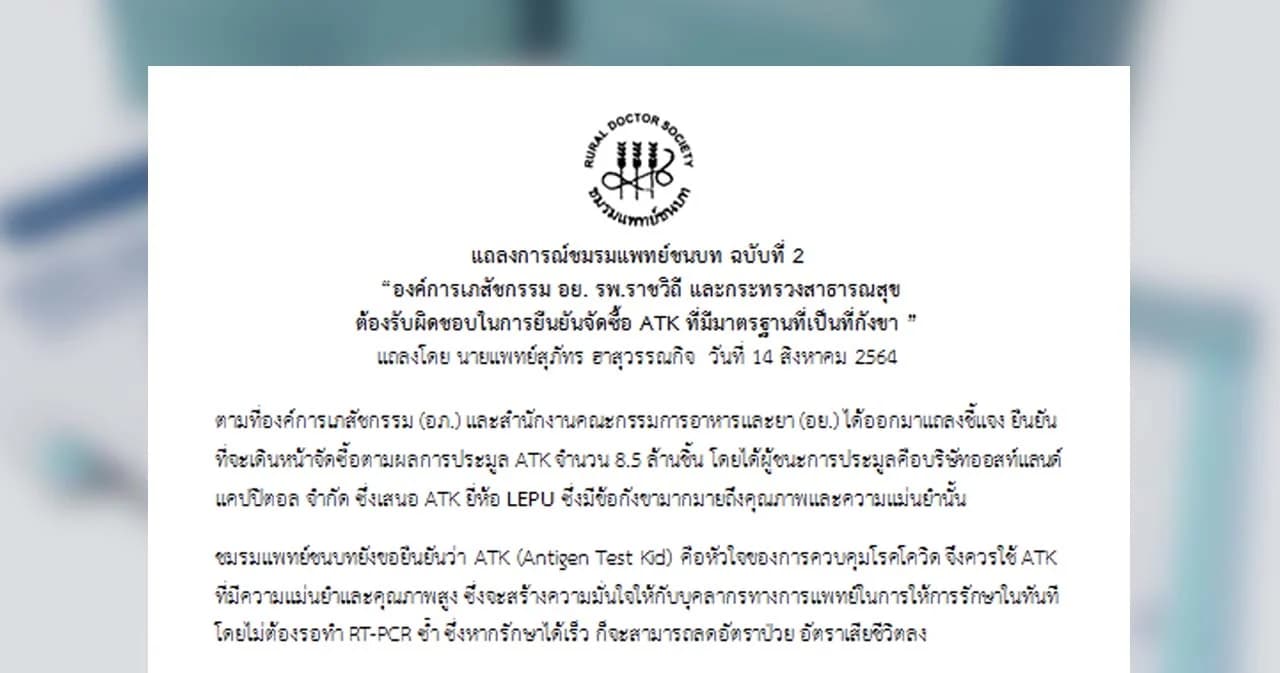 RURAL DOCTOR SOCIETY
ชมรมแพทย์ชนบท

แถลงการณ์ชมรมแพทย์ชนบท ฉบับที่ 2
“องค์การเภสัชกรรม อย. รพ.ราชวิถี และกระทรวงสาธารณสุข
ต้องรับผิดชอบในการยืนยันจัดซื้อ ATK ที่มีมาตรฐานที่เป็นที่กังขา ”
แถลงโดย นายแพทย์สุภัทร ฮาสุวรรณกิจ วันที่ 14 สิงหาคม 2564

ตามที่องค์การเภสัชกรรม (อภ.) และสำนักงานคณะกรรมการอาหารและยา (อย.) ได้ออกมาแถลงชี้แจง ยืนยันที่จะเดินหน้าจัดซื้อตามผลการประมูล ATK จำนวน 8.5 ล้านชิ้น โดยได้ผู้ชนะการประมูลคือบริษัทออสท์แลนด์ แคปปิตอล จำกัด ซึ่งเสนอ ATK ยี่ห้อ LEPU ซึ่งมีข้อกังขามากมายถึงคุณภาพและความแม่นยำนั้น

ชมรมแพทย์ชนบทยังขอยืนยันว่า ATK (Antigen Test Kid) คือหัวใจของการควบคุมโรคโควิด จึงควรใช้ ATK ที่มีความแม่นยำและคุณภาพสูง ซึ่งจะสร้างความมั่นใจให้กับบุคลากรทางการแพทย์ในการให้การรักษาในทันที โดยไม่ต้องรอทำ RT-PCR ซ้ำ ซึ่งหากรักษาได้เร็ว ก็จะสามารถลดอัตราป่วย อัตราเสียชีวิตลง